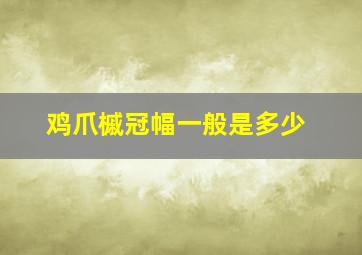 鸡爪槭冠幅一般是多少